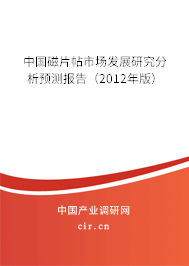 中国磁片帖市场发展研究分析预测报告（2012年版）

中国产业调研网
cir.cn